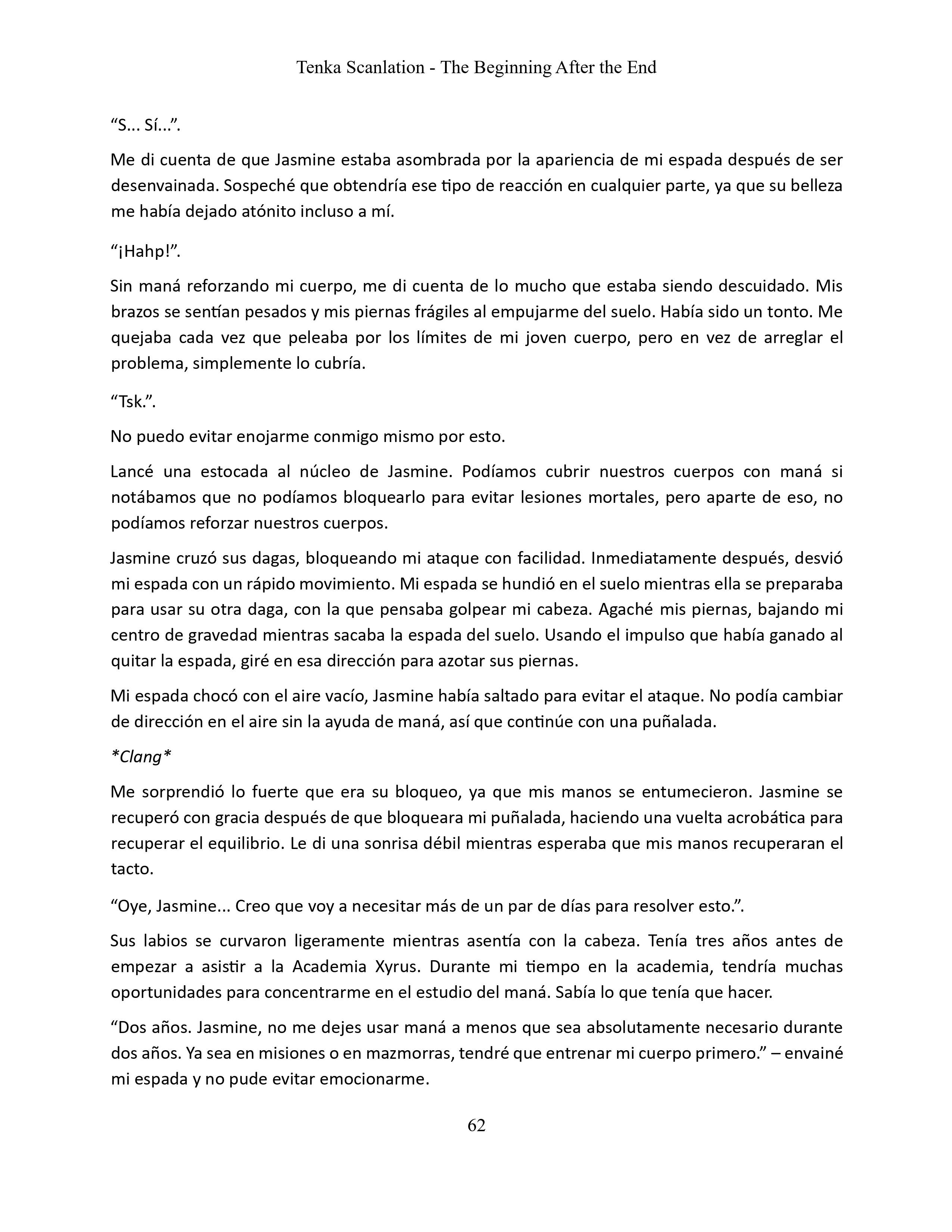 Tenka Scanlation - The Beginning After the End

“S... Sí...”.

Me di cuenta de que Jasmine estaba asombrada por la apariencia de mi espada después de ser desenvainada. Sospeché que obtendría ese tipo de reacción en cualquier parte, ya que su belleza me había dejado atónito incluso a mí.

“¡Hahp!”.

Sin maná reforzando mi cuerpo, me di cuenta de lo mucho que estaba siendo descuidado. Mis brazos se sentían pesados y mis piernas frágiles al empujarme del suelo. Había sido un tonto. Me quejaba cada vez que peleaba por los límites de mi joven cuerpo, pero en vez de arreglar el problema, simplemente lo cubría.

“Tsk.”.

No puedo evitar enojarme conmigo mismo por esto.

Lancé una estocada al núcleo de Jasmine. Podíamos cubrir nuestros cuerpos con maná si notábamos que no podíamos bloquearlo para evitar lesiones mortales, pero aparte de eso, no podíamos reforzar nuestros cuerpos.

Jasmine cruzó sus dagas, bloqueando mi ataque con facilidad. Inmediatamente después, desvió mi espada con un rápido movimiento. Mi espada se hundió en el suelo mientras ella se preparaba para usar su otra daga, con la que pensaba golpear mi cabeza. Agaché mis piernas, bajando mi centro de gravedad mientras sacaba la espada del suelo. Usando el impulso que había ganado al quitar la espada, giré en esa dirección para azotar sus piernas.

Mi espada chocó con el aire vacío, Jasmine había saltado para evitar el ataque. No podía cambiar de dirección en el aire sin la ayuda de maná, así que continúe con una puñalada.

*Clang*

Me sorprendió lo fuerte que era su bloqueo, ya que mis manos se entumecieron. Jasmine se recuperó con gracia después de que bloqueara mi puñalada, haciendo una vuelta acrobática para recuperar el equilibrio. Le di una sonrisa débil mientras esperaba que mis manos recuperaran el tacto.

“Oye, Jasmine... Creo que voy a necesitar más de un par de días para resolver esto.”.

Sus labios se curvaron ligeramente mientras asentía con la cabeza. Tenía tres años antes de empezar a asistir a la Academia Xyrus. Durante mi tiempo en la academia, tendría muchas oportunidades para concentrarme en el estudio del maná. Sabía lo que tenía que hacer.

“Dos años. Jasmine, no me dejes usar maná a menos que sea absolutamente necesario durante dos años. Ya sea en misiones o en mazmorras, tendré que entrenar mi cuerpo primero.” – envainé mi espada y no pude evitar emocionarme.

62